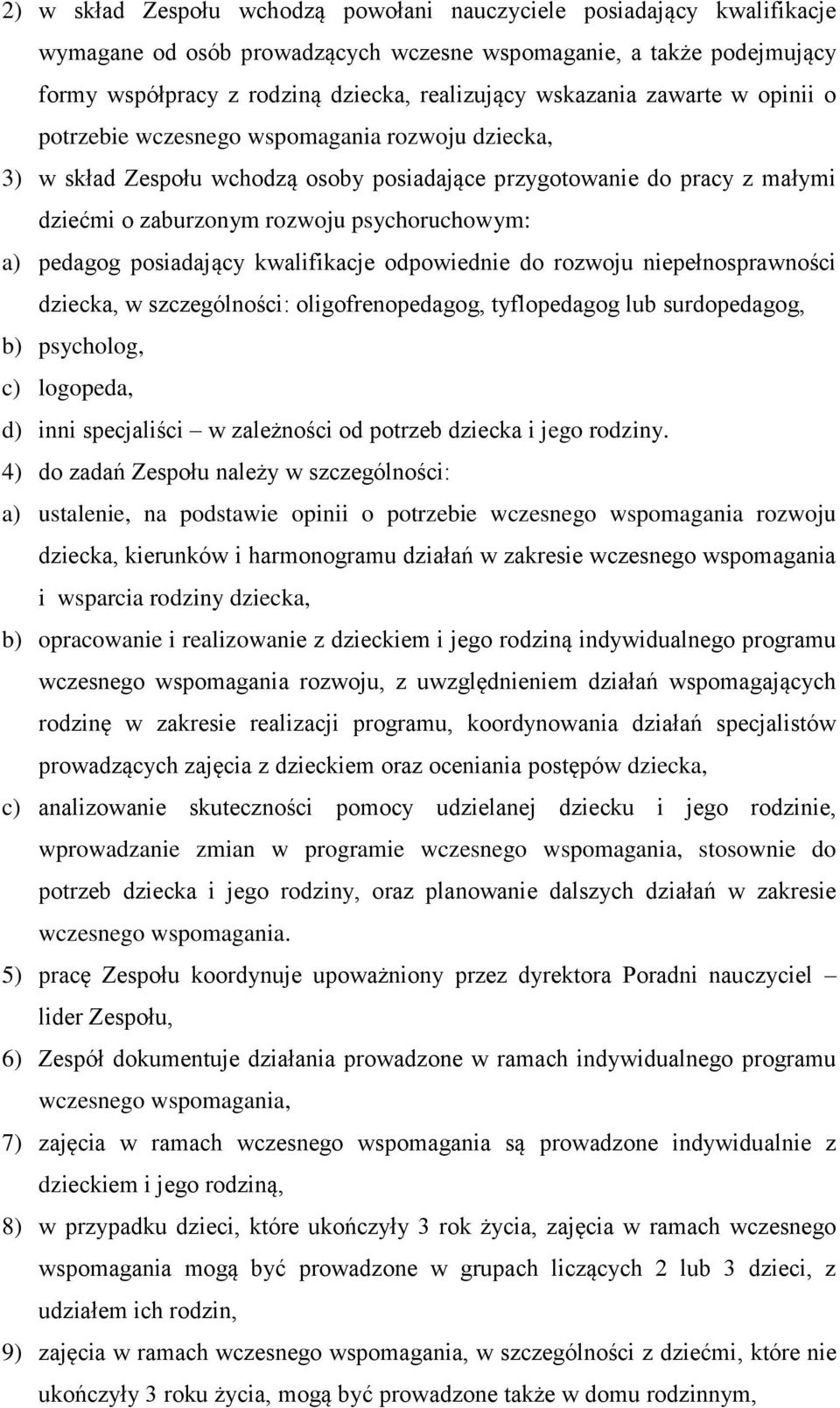 2) w skład Zespołu wchodzą powołani nauczyciele posiadający kwalifikacje wymagane od osób prowadzących wczesne wspomaganie, a także podejmujący formy współpracy z rodziną dziecka, realizujący wskazania zawarte w opinii o potrzebie wczesnego wspomagania rozwoju dziecka,

3) w skład Zespołu wchodzą osoby posiadające przygotowanie do pracy z małymi dziećmi o zaburzonym rozwoju psychoruchowym:

a) pedagog posiadający kwalifikacje odpowiednie do rozwoju niepełnosprawności dziecka, w szczególności: oligofrenopedagog, tyflopedagog lub surdopedagog,

b) psycholog,

c) logopeda,

d) inni specjaliści – w zależności od potrzeb dziecka i jego rodziny.

4) do zadań Zespołu należy w szczególności:

a) ustalenie, na podstawie opinii o potrzebie wczesnego wspomagania rozwoju dziecka, kierunków i harmonogramu działań w zakresie wczesnego wspomagania i wsparcia rodziny dziecka,

b) opracowanie i realizowanie z dzieckiem i jego rodziną indywidualnego programu wczesnego wspomagania rozwoju, z uwzględnieniem działań wspomagających rodzinę w zakresie realizacji programu, koordynowania działań specjalistów prowadzących zajęcia z dzieckiem oraz oceniania postępów dziecka,

c) analizowanie skuteczności pomocy udzielanej dziecku i jego rodzinie, wprowadzanie zmian w programie wczesnego wspomagania, stosownie do potrzeb dziecka i jego rodziny, oraz planowanie dalszych działań w zakresie wczesnego wspomagania.

5) pracę Zespołu koordynuje upoważniony przez dyrektora Poradni nauczyciel – lider Zespołu,

6) Zespół dokumentuje działania prowadzone w ramach indywidualnego programu wczesnego wspomagania,

7) zajęcia w ramach wczesnego wspomagania są prowadzone indywidualnie z dzieckiem i jego rodziną,

8) w przypadku dzieci, które ukończyły 3 rok życia, zajęcia w ramach wczesnego wspomagania mogą być prowadzone w grupach liczących 2 lub 3 dzieci, z udziałem ich rodzin,

9) zajęcia w ramach wczesnego wspomagania, w szczególności z dziećmi, które nie ukończyły 3 roku życia, mogą być prowadzone także w domu rodzinnym,